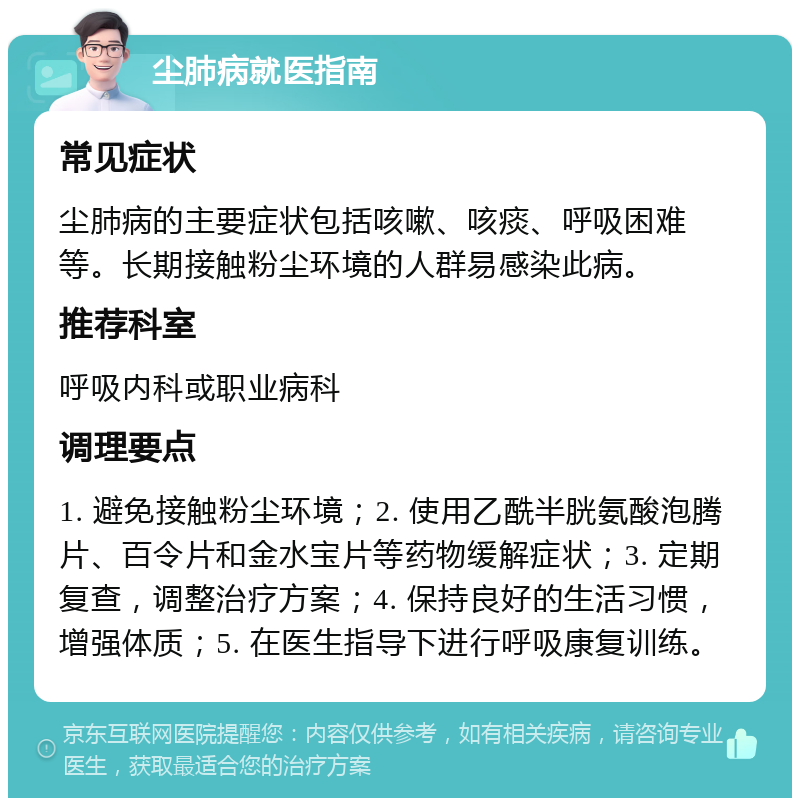 尘肺病就医指南

常见症状

尘肺病的主要症状包括咳嗽、咳痰、呼吸困难等。长期接触粉尘环境的人群易感染此病。

推荐科室

呼吸内科或职业病科

调理要点

1. 避免接触粉尘环境；2. 使用乙酰半胱氨酸泡腾片、百令片和金水宝片等药物缓解症状；3. 定期复查，调整治疗方案；4. 保持良好的生活习惯，增强体质；5. 在医生指导下进行呼吸康复训练。

京东互联网医院提醒您：内容仅供参考，如有相关疾病，请咨询专业医生，获取最适合您的治疗方案